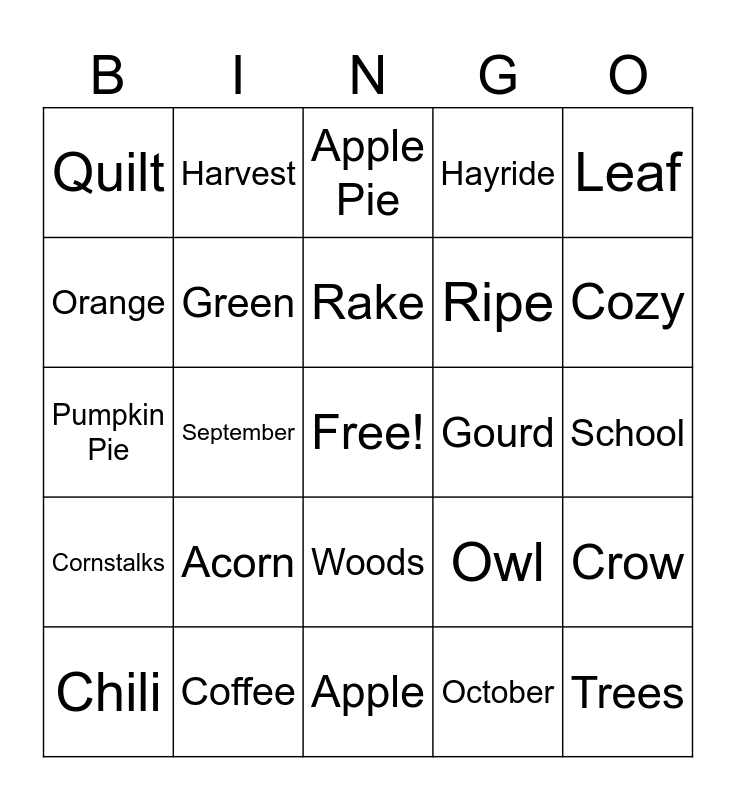 | B | I | N | G | O |
|---|---|---|---|---|
| Quilt | Harvest | Apple Pie | Hayride | Leaf |
| Orange | Green | Rake | Ripe | Cozy |
| Pumpkin Pie | September | Free! | Gourd | School |
| Cornstalks | Acorn | Woods | Owl | Crow |
| Chili | Coffee | Apple | October | Trees |